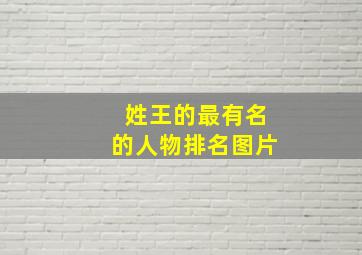 姓王的最有名
的人物排名图片